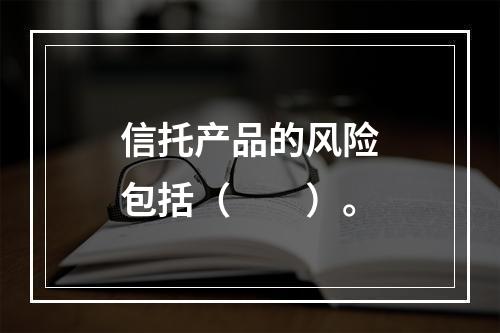 信托产品的风险包括（　　）。